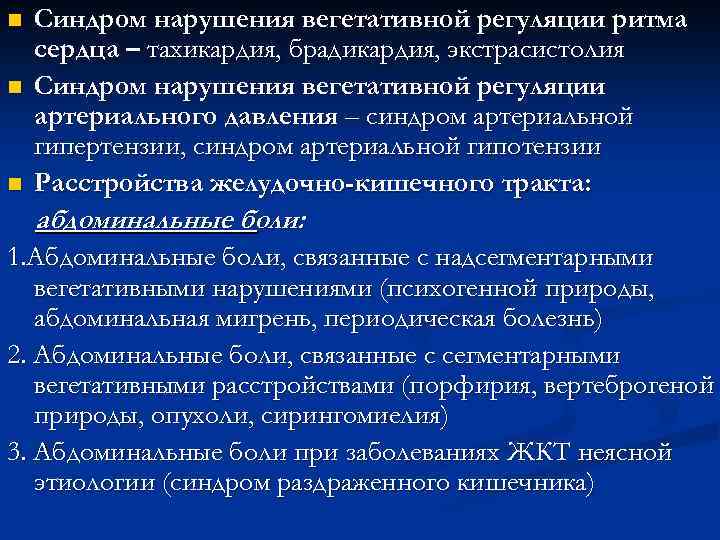 Синдром нарушения вегетативной регуляции ритма сердца – тахикардия, брадикардия, экстрасистолия

Синдром нарушения вегетативной регуляции артериального давления – синдром артериальной гипертензии, синдром артериальной гипотензии

Расстройства желудочно-кишечного тракта:

абдоминальные боли:

1.Абдоминальные боли, связанные с надсегментарными вегетативными нарушениями (психогенной природы, абдоминальная мигрень, периодическая болезнь)

2. Абдоминальные боли, связанные с сегментарными вегетативными расстройствами (порфирия, вертеброгеной природы, опухоли, сирингомиелия)

3. Абдоминальные боли при заболеваниях ЖКТ неясной этиологии (синдром раздраженного кишечника)